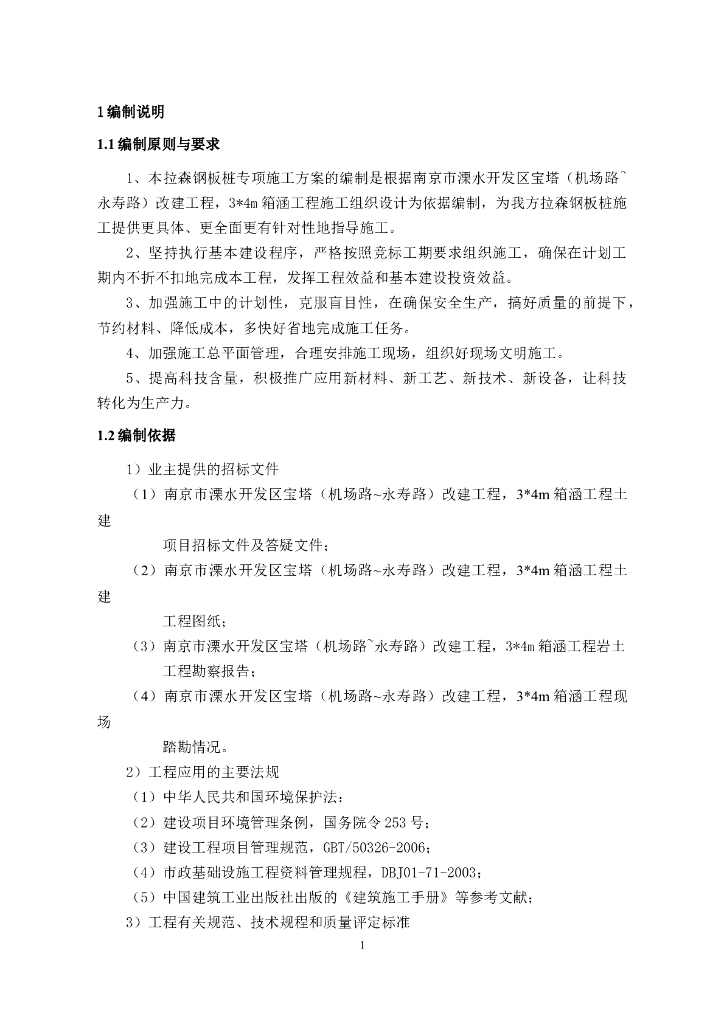 1 编制说明

1.1 编制原则与要求

1、本拉森钢板桩专项施工方案的编制是根据南京市溧水开发区宝塔（机场路~永寿路）改建工程，3*4m 箱涵工程施工组织设计为依据编制，为我方拉森钢板桩施工提供更具体、更全面更有针对性地指导施工。

2、坚持执行基本建设程序，严格按照竞标工期要求组织施工，确保在计划工期内不折不扣地完成本工程，发挥工程效益和基本建设投资效益。

3、加强施工中的计划性，克服盲目性，在确保安全生产，搞好质量的前提下，节约材料、降低成本，多快好省地完成施工任务。

4、加强施工总平面管理，合理安排施工现场，组织好现场文明施工。

5、提高科技含量，积极推广应用新材料、新工艺、新技术、新设备，让科技转化为生产力。

1.2 编制依据

1）业主提供的招标文件

（1）南京市溧水开发区宝塔（机场路~永寿路）改建工程，3*4m 箱涵工程土建

项目招标文件及答疑文件；

（2）南京市溧水开发区宝塔（机场路~永寿路）改建工程，3*4m 箱涵工程土建

工程图纸；

（3）南京市溧水开发区宝塔（机场路~永寿路）改建工程，3*4m 箱涵工程岩土工程勘察报告；

（4）南京市溧水开发区宝塔（机场路~永寿路）改建工程，3*4m 箱涵工程现场

踏勘情况。

2）工程应用的主要法规

（1）中华人民共和国环境保护法；

（2）建设项目环境管理条例，国务院令 253 号；

（3）建设工程项目管理规范，GBT/50326-2006；

（4）市政基础设施工程资料管理规程，DBJ01-71-2003；

（5）中国建筑工业出版社出版的《建筑施工手册》等参考文献；

3）工程有关规范、技术规程和质量评定标准

1